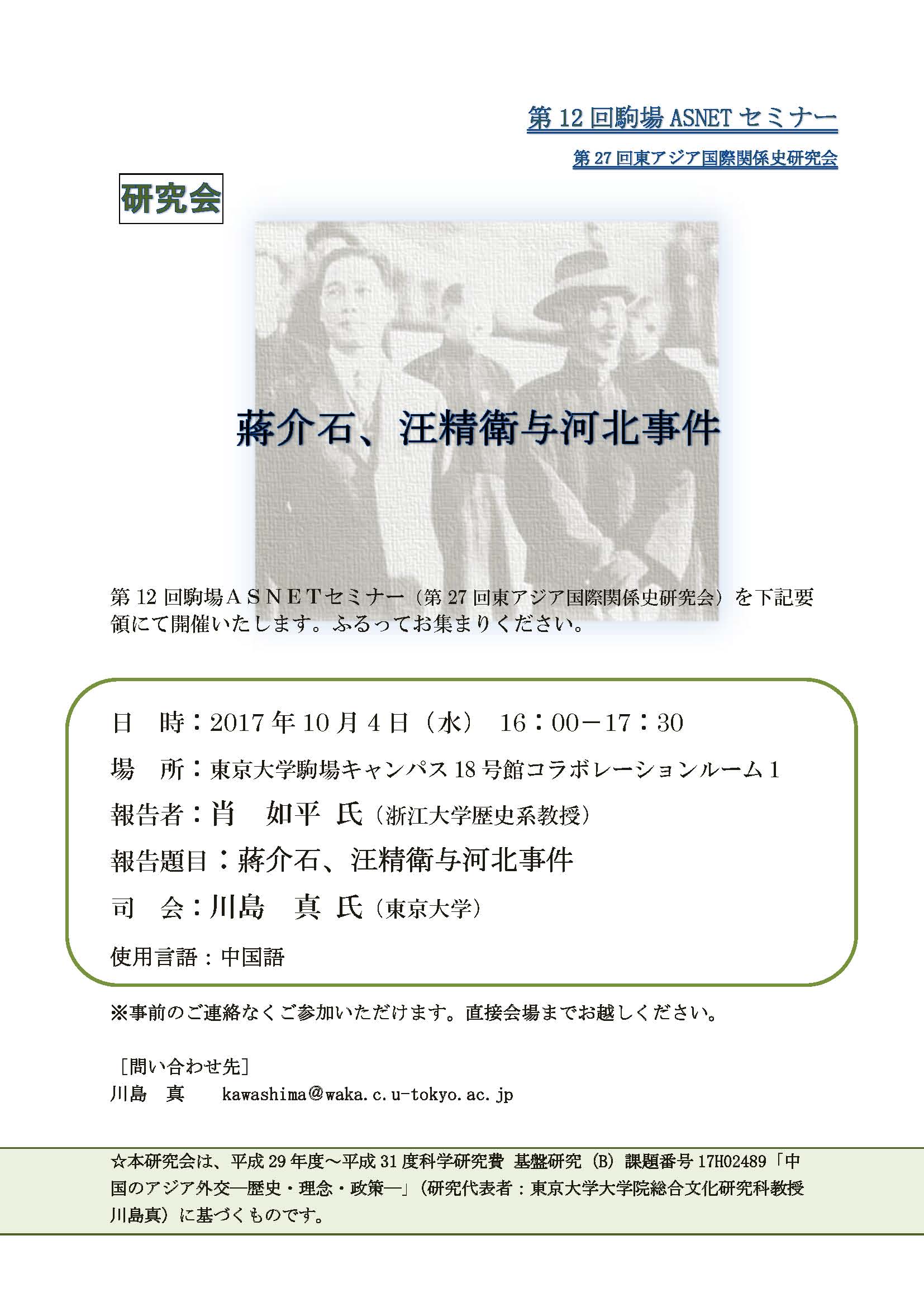 第 12 回駒場 ASNET セミナー

第 27 回東アジア国際関係史研究会

研究会

蔣介石、汪精衛与河北事件

第 12 回駒場ＡＳＮＥＴセミナー（第 27 回東アジア国際関係史研究会）を下記要領にて開催いたします。ふるってお集まりください。

日　時：2017 年 10 月 4 日（水）　16：00－17：30

場　所：東京大学駒場キャンパス 18 号館コラボレーションルーム 1

報告者：肖　如平 氏（浙江大学歴史系教授）

報告題目：蔣介石、汪精衛与河北事件

司　会：川島　真 氏（東京大学）

使用言語：中国語

※事前のご連絡なくご参加いただけます。直接会場までお越しください。

［問い合わせ先］
川島　真　　kawashima@waka.c.u-tokyo.ac.jp

☆本研究会は、平成 29 年度～平成 31 度科学研究費 基盤研究（B）課題番号 17H02489「中国のアジア外交―歴史・理念・政策―」（研究代表者：東京大学大学院総合文化研究科教授 川島真）に基づくものです。